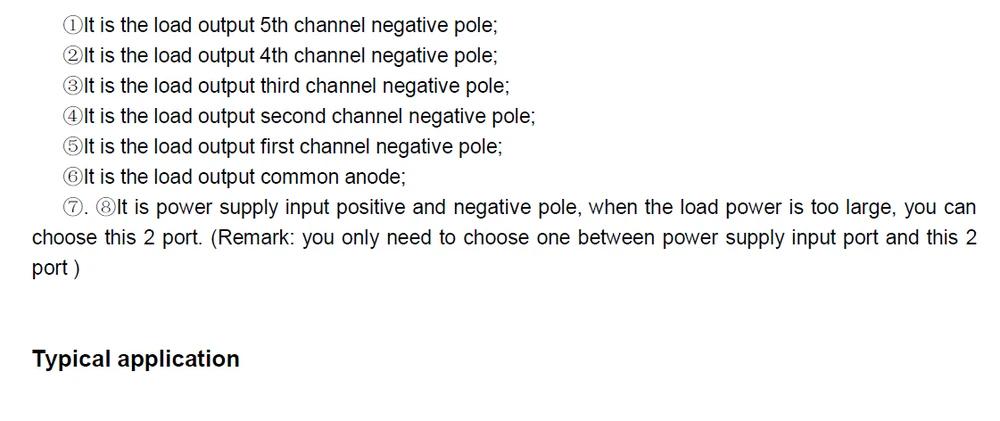 ①It is the load output 5th channel negative pole;
②It is the load output 4th channel negative pole;
③It is the load output third channel negative pole;
④It is the load output second channel negative pole;
⑤It is the load output first channel negative pole;
⑥It is the load output common anode;

⑦. ⑧It is power supply input positive and negative pole, when the load power is too large, you can choose this 2 port. (Remark: you only need to choose one between power supply input port and this 2 port )

Typical application